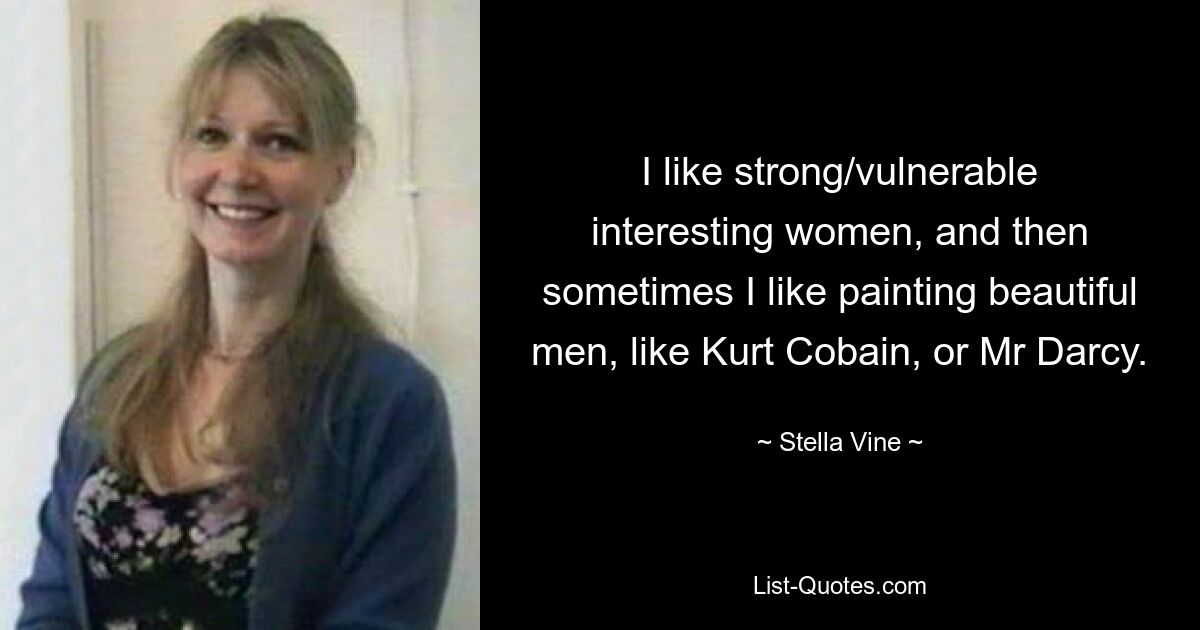 I like strong/vulnerable interesting women, and then sometimes I like painting beautiful men, like Kurt Cobain, or Mr Darcy.

~ Stella Vine ~

List-Quotes.com